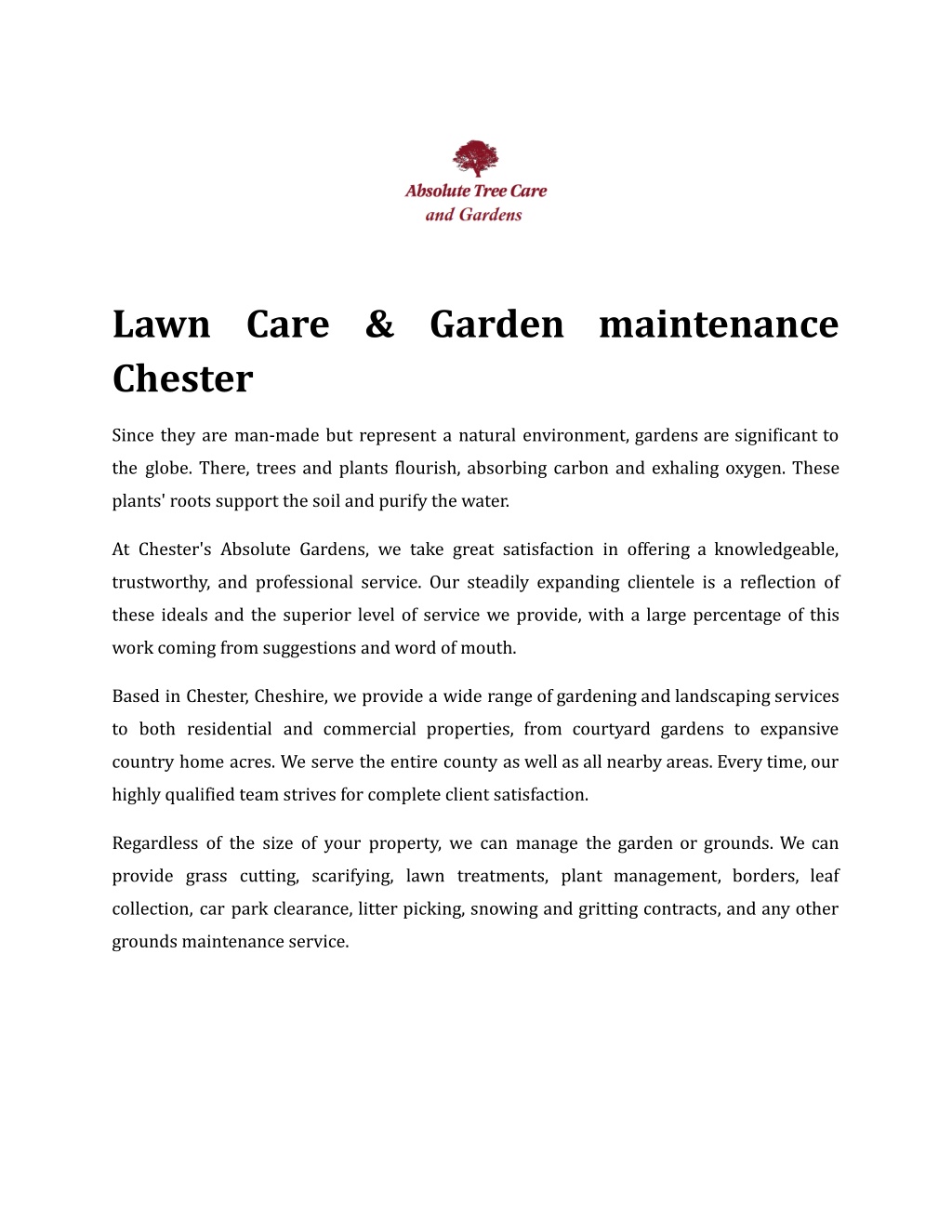 Absolute Tree Care and Gardens

Lawn Care & Garden maintenance Chester

Since they are man-made but represent a natural environment, gardens are significant to the globe. There, trees and plants flourish, absorbing carbon and exhaling oxygen. These plants' roots support the soil and purify the water.

At Chester's Absolute Gardens, we take great satisfaction in offering a knowledgeable, trustworthy, and professional service. Our steadily expanding clientele is a reflection of these ideals and the superior level of service we provide, with a large percentage of this work coming from suggestions and word of mouth.

Based in Chester, Cheshire, we provide a wide range of gardening and landscaping services to both residential and commercial properties, from courtyard gardens to expansive country home acres. We serve the entire county as well as all nearby areas. Every time, our highly qualified team strives for complete client satisfaction.

Regardless of the size of your property, we can manage the garden or grounds. We can provide grass cutting, scarifying, lawn treatments, plant management, borders, leaf collection, car park clearance, litter picking, snowing and gritting contracts, and any other grounds maintenance service.